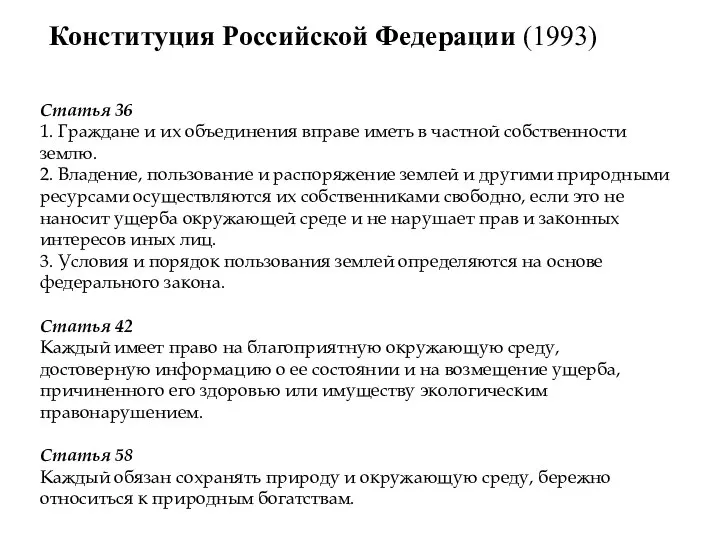 Конституция Российской Федерации (1993)

Статья 36
1. Граждане и их объединения вправе иметь в частной собственности землю.
2. Владение, пользование и распоряжение землей и другими природными ресурсами осуществляются их собственниками свободно, если это не наносит ущерба окружающей среде и не нарушает прав и законных интересов иных лиц.
3. Условия и порядок пользования землей определяются на основе федерального закона.

Статья 42
Каждый имеет право на благоприятную окружающую среду, достоверную информацию о ее состоянии и на возмещение ущерба, причиненного его здоровью или имуществу экологическим правонарушением.

Статья 58
Каждый обязан сохранять природу и окружающую среду, бережно относиться к природным богатствам.